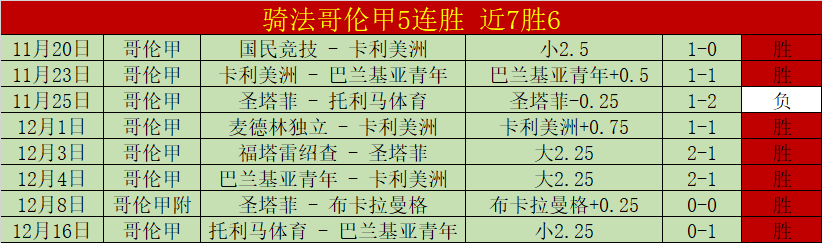 骑法哥伦甲5连胜 近7胜6

| 11月20日 | 哥伦甲 | 国民竞技 - 卡利美洲 | 小2.5 | 1-0 | 胜 |
|---|---|---|---|---|---|
| 11月23日 | 哥伦甲 | 卡利美洲 - 巴兰基亚青年 | 巴兰基亚青年+0.5 | 1-1 | 胜 |
| 11月25日 | 哥伦甲 | 圣塔菲 - 托利马体育 | 圣塔菲-0.25 | 1-2 | 负 |
| 12月1日 | 哥伦甲 | 麦德林独立 - 卡利美洲 | 卡利美洲+0.75 | 1-1 | 胜 |
| 12月3日 | 哥伦甲 | 福塔雷绍查 - 圣塔菲 | 大2.25 | 2-1 | 胜 |
| 12月4日 | 哥伦甲 | 巴兰基亚青年 - 卡利美洲 | 大2.25 | 2-1 | 胜 |
| 12月8日 | 哥伦甲附 | 圣塔菲 - 布卡拉曼格 | 布卡拉曼格+0.25 | 0-0 | 胜 |
| 12月16日 | 哥伦甲 | 托利马体育 - 巴兰基亚青年 | 小2.25 | 0-1 | 胜 |